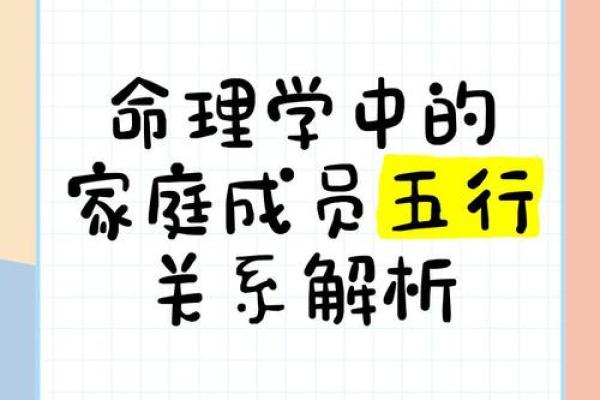 命理学中的
家庭成员五行
关系解析